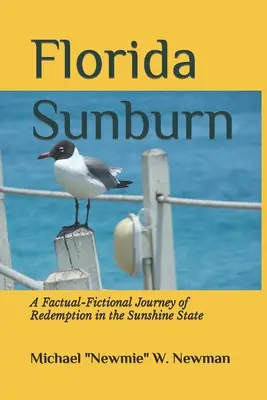 Florida
Sunburn

A Factual-Fictional Journey of Redemption in the Sunshine State

Michael "Newmie" W. Newman